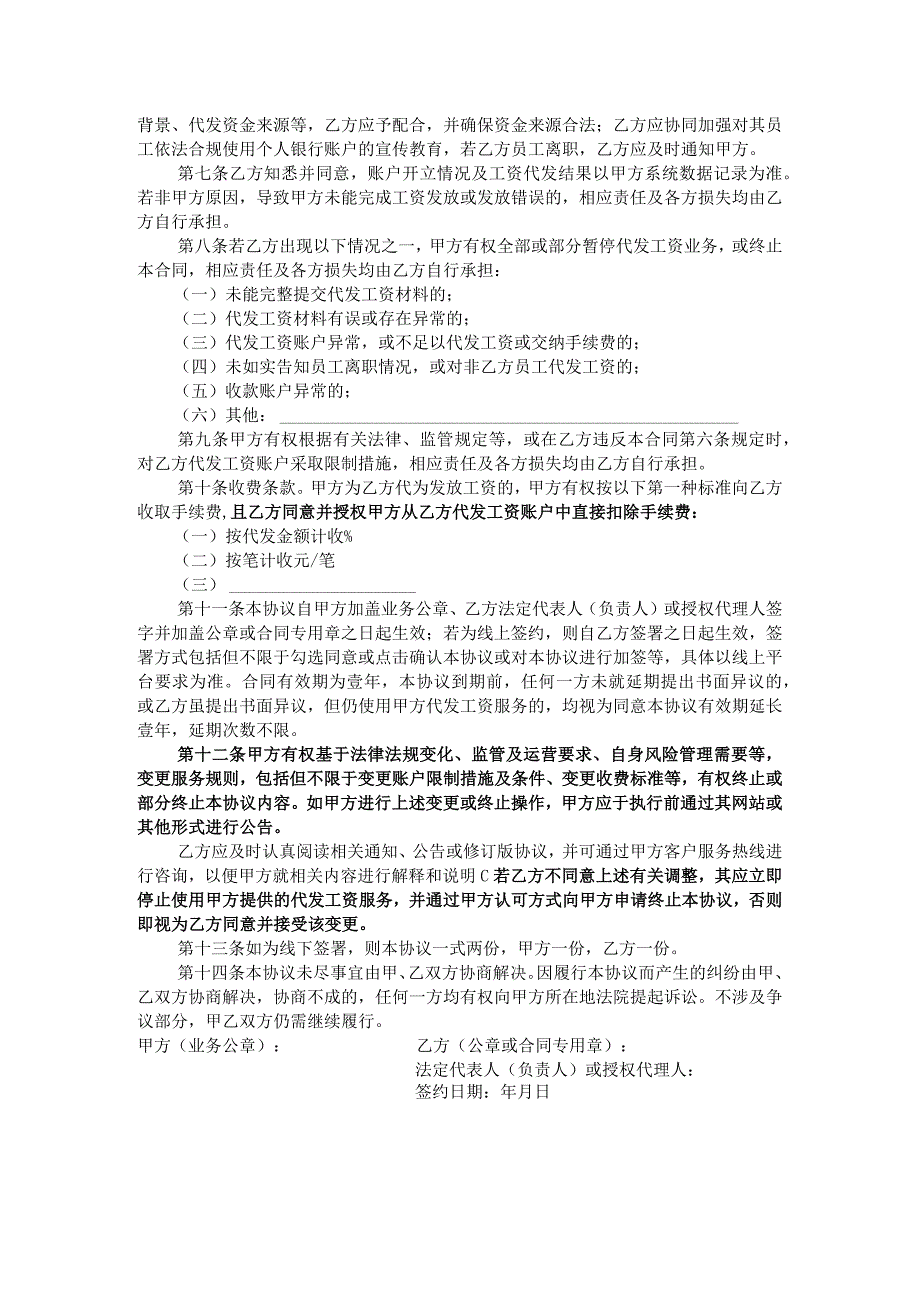 背景、代发资金来源等，乙方应予配合，并确保资金来源合法；乙方应协同加强对其员工依法合规使用个人银行账户的宣传教育，若乙方员工离职，乙方应及时通知甲方。

第七条乙方知悉并同意，账户开立情况及工资代发结果以甲方系统数据记录为准。若非甲方原因，导致甲方未能完成工资发放或发放错误的，相应责任及各方损失均由乙方自行承担。

第八条若乙方出现以下情况之一，甲方有权全部或部分暂停代发工资业务，或终止本合同，相应责任及各方损失均由乙方自行承担：

（一）未能完整提交代发工资材料的；

（二）代发工资材料有误或存在异常的；

（三）代发工资账户异常，或不足以代发工资或交纳手续费的；

（四）未如实告知员工离职情况，或对非乙方员工代发工资的；

（五）收款账户异常的；

（六）其他：

第九条甲方有权根据有关法律、监管规定等，或在乙方违反本合同第六条规定时，对乙方代发工资账户采取限制措施，相应责任及各方损失均由乙方自行承担。

第十条收费条款。甲方为乙方代为发放工资的，甲方有权按以下第一种标准向乙方收取手续费，且乙方同意并授权甲方从乙方代发工资账户中直接扣除手续费：

（一）按代发金额计收%

（二）按笔计收元/笔

（三）

第十一条本协议自甲方加盖业务公章、乙方法定代表人（负责人）或授权代理人签字并加盖公章或合同专用章之日起生效；若为线上签约，则自乙方签署之日起生效，签署方式包括但不限于勾选同意或点击确认本协议或对本协议进行加签等，具体以线上平台要求为准。合同有效期为壹年，本协议到期前，任何一方未就延期提出书面异议的，或乙方虽提出书面异议，但仍使用甲方代发工资服务的，均视为同意本协议有效期延长壹年，延期次数不限。

第十二条甲方有权基于法律法规变化、监管及运营要求、自身风险管理需要等，变更服务规则，包括但不限于变更账户限制措施及条件、变更收费标准等，有权终止或部分终止本协议内容。如甲方进行上述变更或终止操作，甲方应于执行前通过其网站或其他形式进行公告。

乙方应及时认真阅读相关通知、公告或修订版协议，并可通过甲方客户服务热线进行咨询，以便甲方就相关内容进行解释和说明C若乙方不同意上述有关调整，其应立即停止使用甲方提供的代发工资服务，并通过甲方认可方式向甲方申请终止本协议，否则即视为乙方同意并接受该变更。

第十三条如为线下签署，则本协议一式两份，甲方一份，乙方一份。

第十四条本协议未尽事宜由甲、乙双方协商解决。因履行本协议而产生的纠纷由甲、乙双方协商解决，协商不成的，任何一方均有权向甲方所在地法院提起诉讼。不涉及争议部分，甲乙双方仍需继续履行。

甲方（业务公章）：

乙方（公章或合同专用章）：
法定代表人（负责人）或授权代理人：
签约日期：年月日